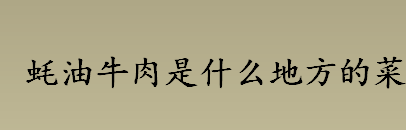 蚝油牛肉是什么地方的菜